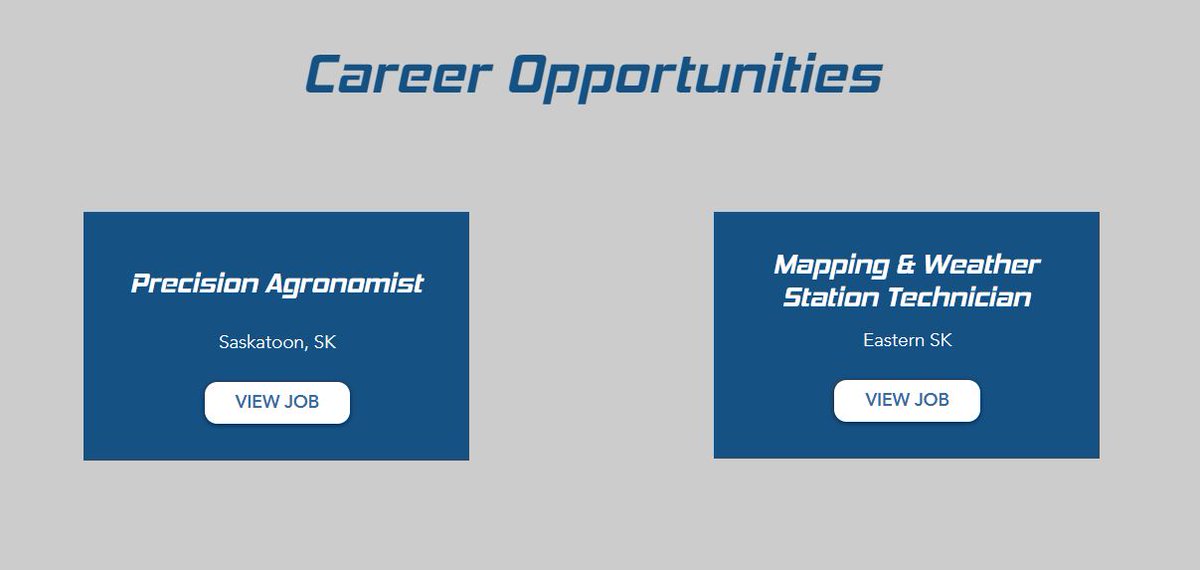 Career Opportunities

Precision Agronomist

Saskatoon, SK

VIEW JOB

Mapping & Weather Station Technician

Eastern SK

VIEW JOB